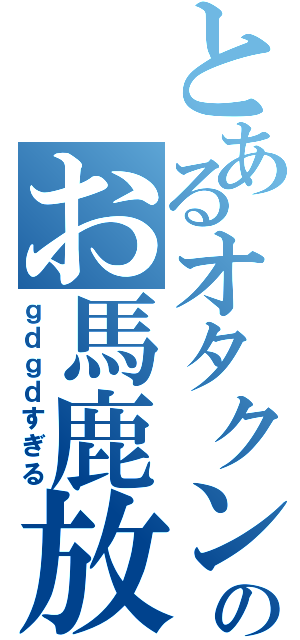 とあるオタクンの
お馬鹿放
ｇｄｇｄすぎる